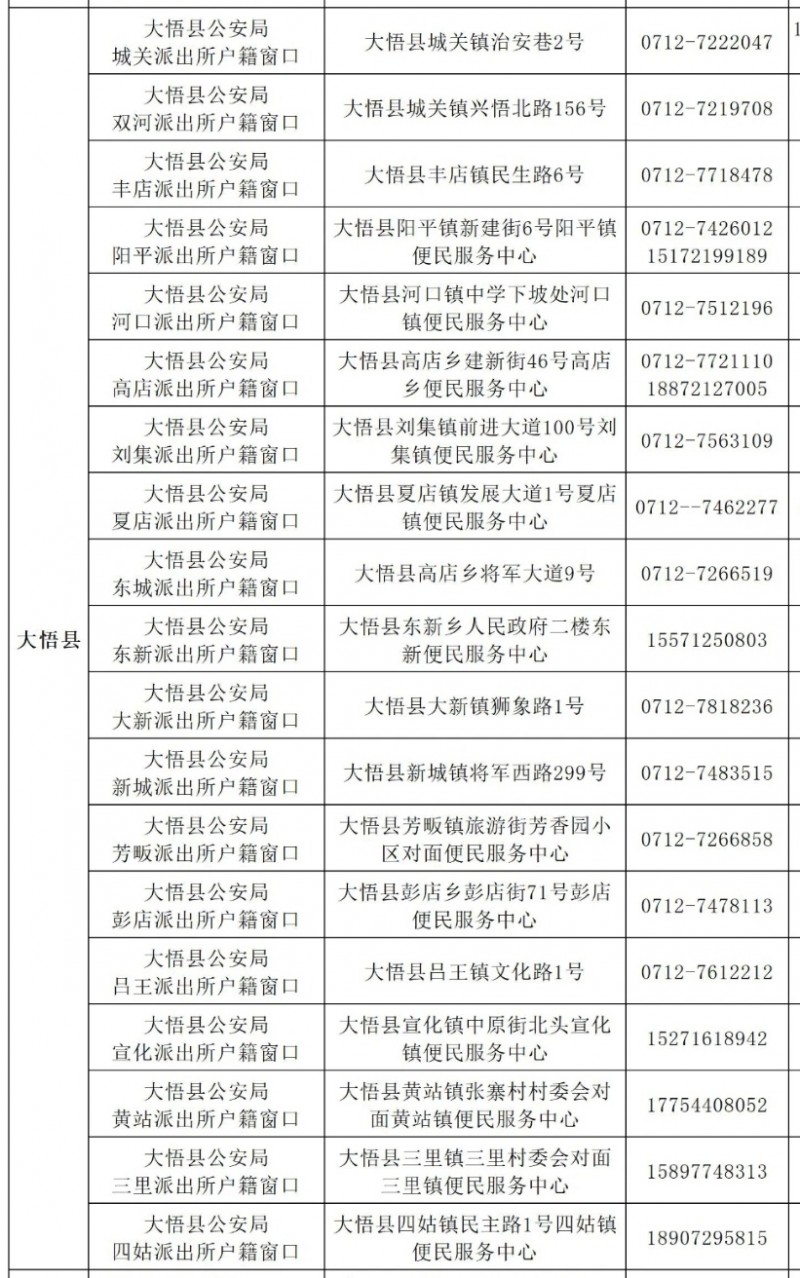 | 大悟县 | 大悟县公安局 城关派出所户籍窗口 | 大悟县城关镇治安巷2号 | 0712-7222047 |
|---|---|---|---|
| | 大悟县公安局 双河派出所户籍窗口 | 大悟县城关镇兴悟北路156号 | 0712-7219708 |
| | 大悟县公安局 丰店派出所户籍窗口 | 大悟县丰店镇民生路6号 | 0712-7718478 |
| | 大悟县公安局 阳平派出所户籍窗口 | 大悟县阳平镇新建街6号阳平镇便民服务中心 | 0712-7426012 15172199189 |
| | 大悟县公安局 河口派出所户籍窗口 | 大悟县河口镇中学下坡处河口镇便民服务中心 | 0712-7512196 |
| | 大悟县公安局 高店派出所户籍窗口 | 大悟县高店乡建新街46号高店乡便民服务中心 | 0712-7721110 18872127005 |
| | 大悟县公安局 刘集派出所户籍窗口 | 大悟县刘集镇前进大道100号刘集镇便民服务中心 | 0712-7563109 |
| | 大悟县公安局 夏店派出所户籍窗口 | 大悟县夏店镇发展大道1号夏店镇便民服务中心 | 0712--7462277 |
| | 大悟县公安局 东城派出所户籍窗口 | 大悟县高店乡将军大道9号 | 0712-7266519 |
| | 大悟县公安局 东新派出所户籍窗口 | 大悟县东新乡人民政府二楼东新便民服务中心 | 15571250803 |
| | 大悟县公安局 大新派出所户籍窗口 | 大悟县大新镇狮象路1号 | 0712-7818236 |
| | 大悟县公安局 新城派出所户籍窗口 | 大悟县新城镇将军西路299号 | 0712-7483515 |
| | 大悟县公安局 芳畈派出所户籍窗口 | 大悟县芳畈镇旅游街芳香园小区对面便民服务中心 | 0712-7266858 |
| | 大悟县公安局 彭店派出所户籍窗口 | 大悟县彭店乡彭店街71号彭店便民服务中心 | 0712-7478113 |
| | 大悟县公安局 吕王派出所户籍窗口 | 大悟县吕王镇文化路1号 | 0712-7612212 |
| | 大悟县公安局 宣化派出所户籍窗口 | 大悟县宣化镇中原街北头宣化镇便民服务中心 | 15271618942 |
| | 大悟县公安局 黄站派出所户籍窗口 | 大悟县黄站镇张寨村村委会对面黄站镇便民服务中心 | 17754408052 |
| | 大悟县公安局 三里派出所户籍窗口 | 大悟县三里镇三里村委会对面三里镇便民服务中心 | 15897748313 |
| | 大悟县公安局 四姑派出所户籍窗口 | 大悟县四姑镇民主路1号四姑镇便民服务中心 | 18907295815 |